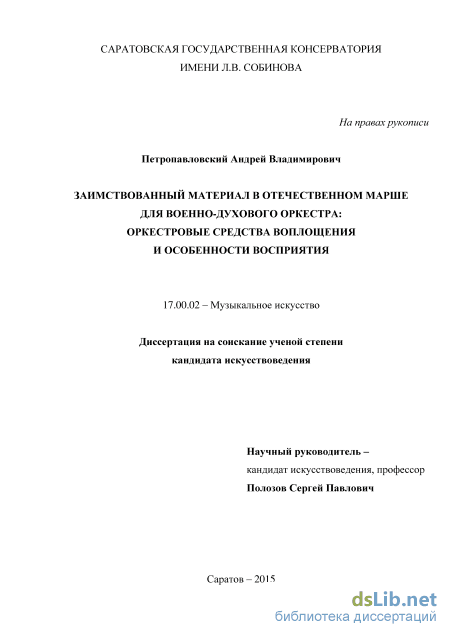 САРАТОВСКАЯ ГОСУДАРСТВЕННАЯ КОНСЕРВАТОРИЯ
ИМЕНИ Л.В. СОБИНОВА

На правах рукописи

Петропавловский Андрей Владимирович

ЗАИМСТВОВАННЫЙ МАТЕРИАЛ В ОТЕЧЕСТВЕННОМ МАРШЕ ДЛЯ ВОЕННО-ДУХОВОГО ОРКЕСТРА: ОРКЕСТРОВЫЕ СРЕДСТВА ВОПЛОЩЕНИЯ И ОСОБЕННОСТИ ВОСПРИЯТИЯ

17.00.02 – Музыкальное искусство

Диссертация на соискание ученой степени кандидата искусствоведения

Научный руководитель –
кандидат искусствоведения, профессор
Полозов Сергей Павлович

Саратов – 2015

dsLib.net
библиотека диссертаций